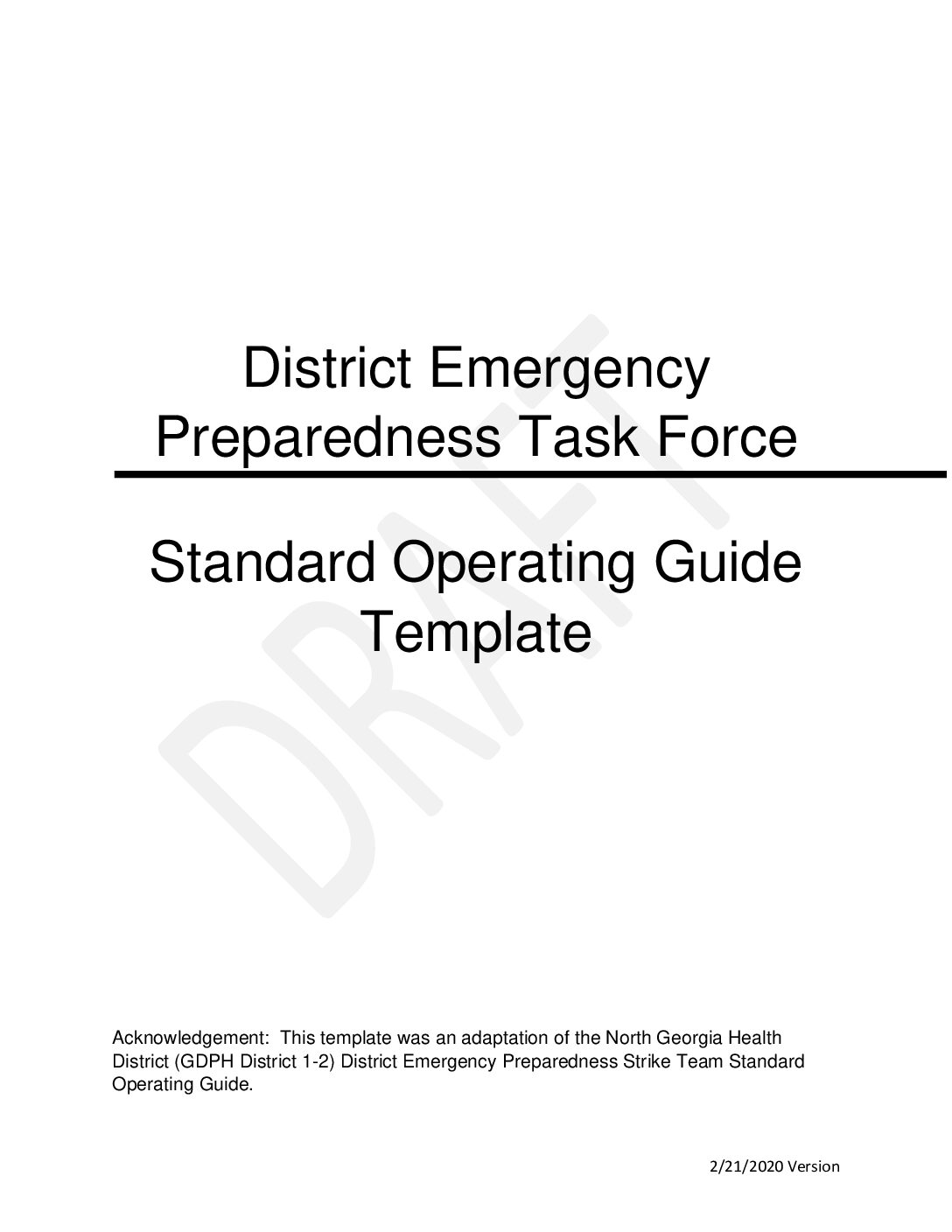 District Emergency
Preparedness Task Force

Standard Operating Guide
Template

Acknowledgement: This template was an adaptation of the North Georgia Health District (GDPH District 1-2) District Emergency Preparedness Strike Team Standard Operating Guide.

2/21/2020 Version

DRAFT